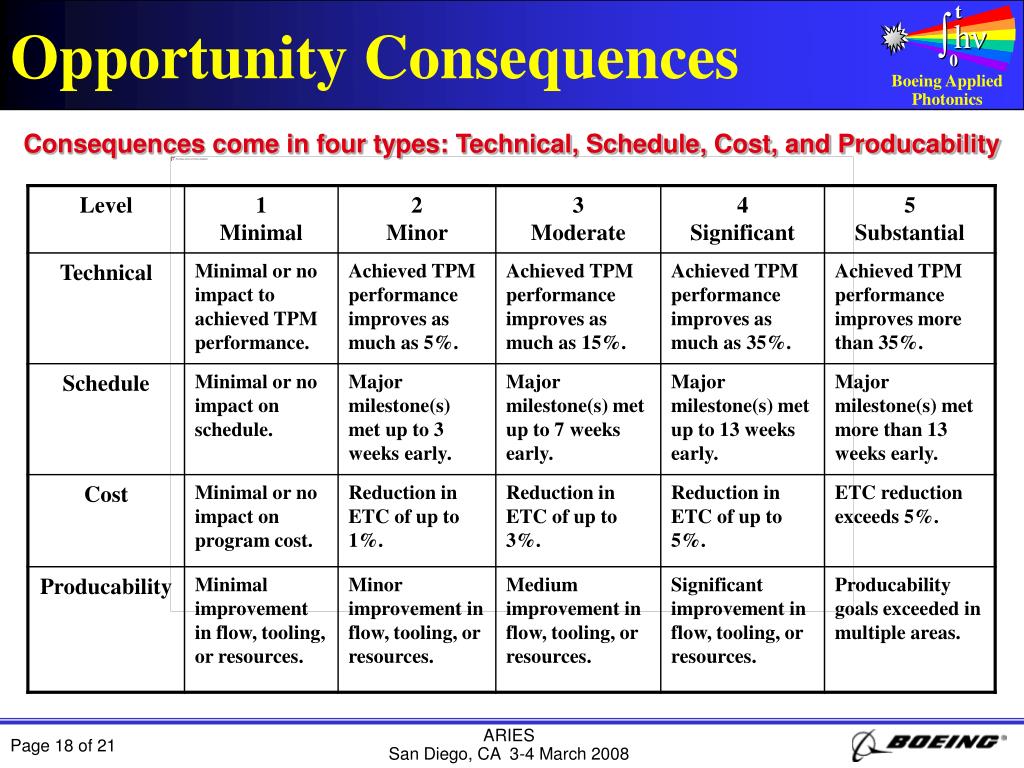 Opportunity Consequences

$\int_0^t h\nu$

Boeing Applied Photonics

Consequences come in four types: Technical, Schedule, Cost, and Producability

| Level | 1 Minimal | 2 Minor | 3 Moderate | 4 Significant | 5 Substantial |
|---|---|---|---|---|---|
| Technical | Minimal or no impact to achieved TPM performance. | Achieved TPM performance improves as much as 5%. | Achieved TPM performance improves as much as 15%. | Achieved TPM performance improves as much as 35%. | Achieved TPM performance improves more than 35%. |
| Schedule | Minimal or no impact on schedule. | Major milestone(s) met up to 3 weeks early. | Major milestone(s) met up to 7 weeks early. | Major milestone(s) met up to 13 weeks early. | Major milestone(s) met more than 13 weeks early. |
| Cost | Minimal or no impact on program cost. | Reduction in ETC of up to 1%. | Reduction in ETC of up to 3%. | Reduction in ETC of up to 5%. | ETC reduction exceeds 5%. |
| Producability | Minimal improvement in flow, tooling, or resources. | Minor improvement in flow, tooling, or resources. | Medium improvement in flow, tooling, or resources. | Significant improvement in flow, tooling, or resources. | Producability goals exceeded in multiple areas. |

Page 18 of 21

ARIES
San Diego, CA 3-4 March 2008

BOEING